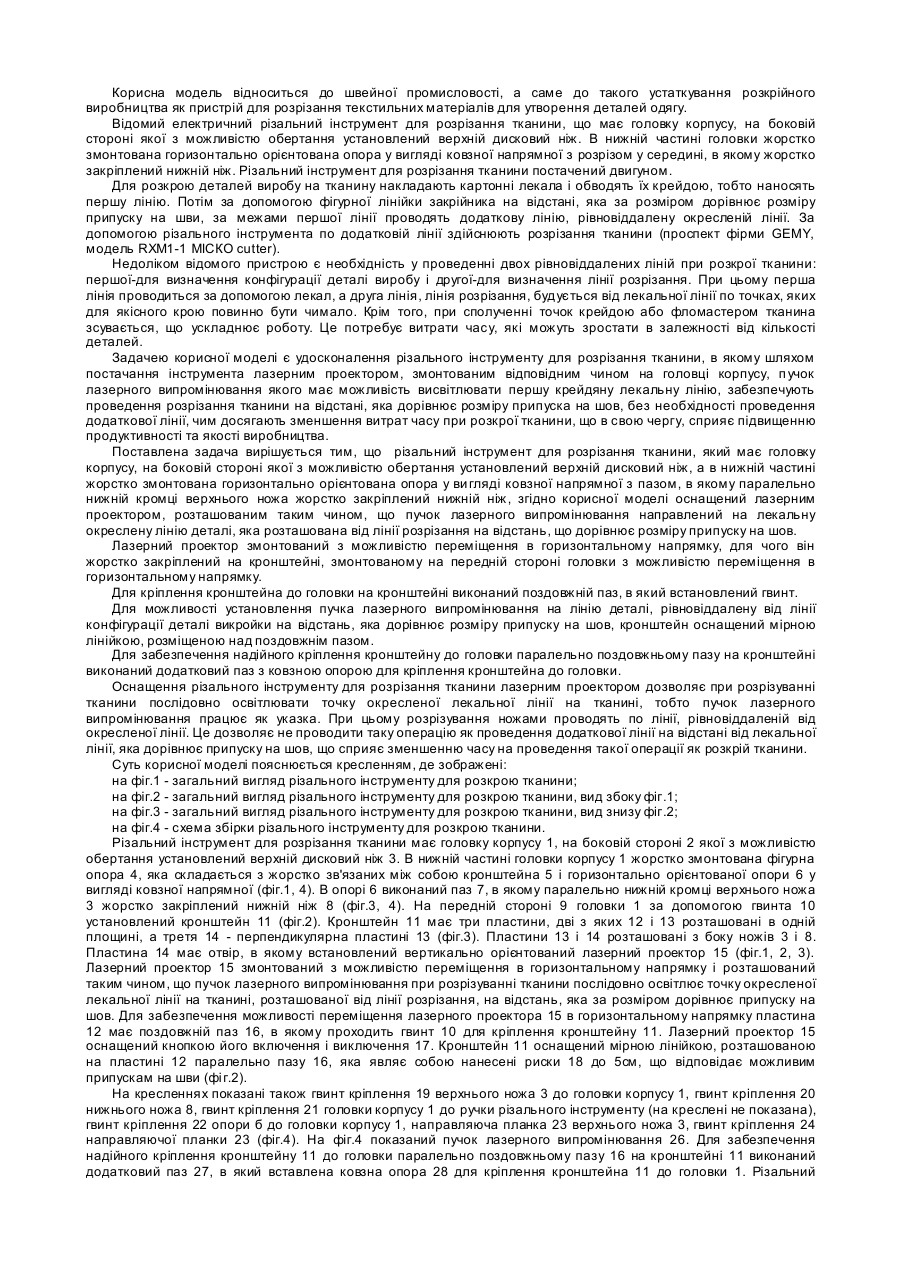 Корисна модель відноситься до швейної промисловості, а саме до такого устаткування розкрійного виробництва як пристрій для розрізання текстильних матеріалів для утворення деталей одягу.

Відомий електричний різальний інструмент для розрізання тканини, що має головку корпусу, на боковій стороні якої з можливістю обертання установлений верхній дисковий ніж. В нижній частині головки жорстко змонтована горизонтально орієнтована опора у вигляді ковзної напрямної з розрізом у середині, в якому жорстко закріплений нижній ніж. Різальний інструмент для розрізання тканини постачений двигуном.

Для розкрою деталей виробу на тканину накладають картонні лекала і обводять їх крейдою, тобто наносять першу лінію. Потім за допомогою фігурної лінійки закрійника на відстані, яка за розміром дорівнює розміру припуску на шви, за межами першої лінії проводять додаткову лінію, рівновіддалену окресленій лінії. За допомогою різального інструмента по додатковій лінії здійснюють розрізання тканини (проспект фірми GEMY, модель RXM1-1 MICKO cutter).

Недоліком відомого пристрою є необхідність у проведенні двох рівновіддалених ліній при розкрої тканини: першої-для визначення конфігурації деталі виробу і другої-для визначення лінії розрізання. При цьому перша лінія проводиться за допомогою лекал, а друга лінія, лінія розрізання, будується від лекальної лінії по точках, яких для якісного крою повинно бути чимало. Крім того, при сполученні точок крейдою або фломастером тканина зсувається, що ускладнює роботу. Це потребує витрати часу, які можуть зростати в залежності від кількості деталей.

Задачею корисної моделі є удосконалення різального інструменту для розрізання тканини, в якому шляхом постачання інструмента лазерним проектором, змонтованим відповідним чином на головці корпусу, пучок лазерного випромінювання якого має можливість висвітлювати першу крейдяну лекальну лінію, забезпечують проведення розрізання тканини на відстані, яка дорівнює розміру припуска на шов, без необхідності проведення додаткової лінії, чим досягають зменшення витрат часу при розкрої тканини, що в свою чергу, сприяє підвищенню продуктивності та якості виробництва.

Поставлена задача вирішується тим, що різальний інструмент для розрізання тканини, який має головку корпусу, на боковій стороні якої з можливістю обертання установлений верхній дисковий ніж, а в нижній частині жорстко змонтована горизонтально орієнтована опора у вигляді ковзної напрямної з пазом, в якому паралельно нижній кромці верхнього ножа жорстко закріплений нижній ніж, згідно корисної моделі оснащений лазерним проектором, розташованим таким чином, що пучок лазерного випромінювання направлений на лекальну окреслену лінію деталі, яка розташована від лінії розрізання на відстань, що дорівнює розміру припуску на шов.

Лазерний проектор змонтований з можливістю переміщення в горизонтальному напрямку, для чого він жорстко закріплений на кронштейні, змонтованому на передній стороні головки з можливістю переміщення в горизонтальному напрямку.

Для кріплення кронштейна до головки на кронштейні виконаний поздовжній паз, в який встановлений гвинт.

Для можливості установлення пучка лазерного випромінювання на лінію деталі, рівновіддалену від лінії конфігурації деталі викройки на відстань, яка дорівнює розміру припуску на шов, кронштейн оснащений мірною лінійкою, розміщеною над поздовжнім пазом.

Для забезпечення надійного кріплення кронштейну до головки паралельно поздовжньому пазу на кронштейні виконаний додатковий паз з ковзною опорою для кріплення кронштейна до головки.

Оснащення різального інструменту для розрізання тканини лазерним проектором дозволяє при розрізуванні тканини послідовно освітлювати точку окресленої лекальної лінії на тканині, тобто пучок лазерного випромінювання працює як указка. При цьому розрізування ножами проводять по лінії, рівновіддаленій від окресленої лінії. Це дозволяє не проводити таку операцію як проведення додаткової лінії на відстані від лекальної лінії, яка дорівнює припуску на шов, що сприяє зменшенню часу на проведення такої операції як розкрій тканини.

Суть корисної моделі пояснюється кресленням, де зображені:
на фіг.1 - загальний вигляд різального інструменту для розкрою тканини;
на фіг.2 - загальний вигляд різального інструменту для розкрою тканини, вид збоку фіг.1;
на фіг.3 - загальний вигляд різального інструменту для розкрою тканини, вид знизу фіг.2;
на фіг.4 - схема збірки різального інструменту для розкрою тканини.

Різальний інструмент для розрізання тканини має головку корпусу 1, на боковій стороні 2 якої з можливістю обертання установлений верхній дисковий ніж 3. В нижній частині головки корпусу 1 жорстко змонтована фігурна опора 4, яка складається з жорстко зв'язаних між собою кронштейна 5 і горизонтально орієнтованої опори 6 у вигляді ковзної напрямної (фіг.1, 4). В опорі 6 виконаний паз 7, в якому паралельно нижній кромці верхнього ножа 3 жорстко закріплений нижній ніж 8 (фіг.3, 4). На передній стороні 9 головки 1 за допомогою гвинта 10 установлений кронштейн 11 (фіг.2). Кронштейн 11 має три пластини, дві з яких 12 і 13 розташовані в одній площині, а третя 14 - перпендикулярна пластині 13 (фіг.3). Пластини 13 і 14 розташовані з боку ножів 3 і 8. Пластина 14 має отвір, в якому встановлений вертикально орієнтований лазерний проектор 15 (фіг.1, 2, 3). Лазерний проектор 15 змонтований з можливістю переміщення в горизонтальному напрямку і розташований таким чином, що пучок лазерного випромінювання при розрізуванні тканини послідовно освітлює точку окресленої лекальної лінії на тканині, розташованої від лінії розрізання, на відстань, яка за розміром дорівнює припуску на шов. Для забезпечення можливості переміщення лазерного проектора 15 в горизонтальному напрямку пластина 12 має поздовжній паз 16, в якому проходить гвинт 10 для кріплення кронштейну 11. Лазерний проектор 15 оснащений кнопкою його включення і виключення 17. Кронштейн 11 оснащений мірною лінійкою, розташованою на пластині 12 паралельно пазу 16, яка являє собою нанесені риски 18 до 5см, що відповідає можливим припускам на шви (фіг.2).

На кресленнях показані також гвинт кріплення 19 верхнього ножа 3 до головки корпусу 1, гвинт кріплення 20 нижнього ножа 8, гвинт кріплення 21 головки корпусу 1 до ручки різального інструменту (на кресленні не показана), гвинт кріплення 22 опори 6 до головки корпусу 1, направляюча планка 23 верхнього ножа 3, гвинт кріплення 24 направляючої планки 23 (фіг.4). На фіг.4 показаний пучок лазерного випромінювання 26. Для забезпечення надійного кріплення кронштейну 11 до головки паралельно поздовжньому пазу 16 на кронштейні 11 виконаний додатковий паз 27, в який вставлена ковзна опора 28 для кріплення кронштейна 11 до головки 1. Різальний